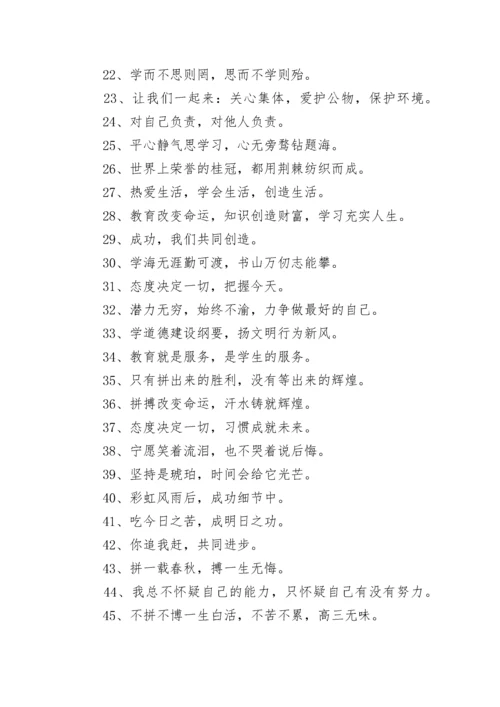 22、学而不思则罔，思而不学则殆。

23、让我们一起来：关心集体，爱护公物，保护环境。

24、对自己负责，对他人负责。

25、平心静气思学习，心无旁骛钻题海。

26、世界上荣誉的桂冠，都用荆棘纺织而成。

27、热爱生活，学会生活，创造生活。

28、教育改变命运，知识创造财富，学习充实人生。

29、成功，我们共同创造。

30、学海无涯勤可渡，书山万仞志能攀。

31、态度决定一切，把握今天。

32、潜力无穷，始终不渝，力争做最好的自己。

33、学道德建设纲要，扬文明行为新风。

34、教育就是服务，是学生的服务。

35、只有拼出来的胜利，没有等出来的辉煌。

36、拼搏改变命运，汗水铸就辉煌。

37、态度决定一切，习惯成就未来。

38、宁愿笑着流泪，也不哭着说后悔。

39、坚持是琥珀，时间会给它光芒。

40、彩虹风雨后，成功细节中。

41、吃今日之苦，成明日之功。

42、你追我赶，共同进步。

43、拼一载春秋，搏一生无悔。

44、我总不怀疑自己的能力，只怀疑自己有没有努力。

45、不拼不博一生白活，不苦不累，高三无味。